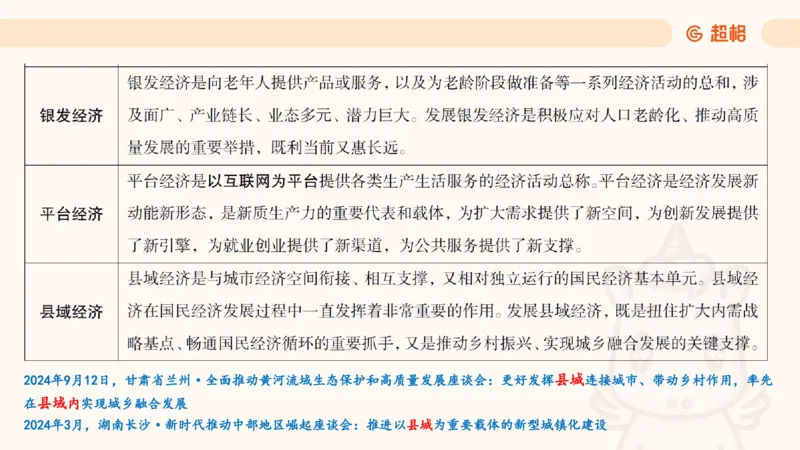 超格

| 银发经济 | 银发经济是向老年人提供产品或服务，以及为老龄阶段做准备等一系列经济活动的总和，涉及面广、产业链长、业态多元、潜力巨大。发展银发经济是积极应对人口老龄化、推动高质量发展的重要举措，既利当前又惠长远。 |
|---|---|
| 平台经济 | 平台经济是以互联网为平台提供各类生产生活服务的经济活动总称。平台经济是经济发展新动能新形态，是新质生产力的重要代表和载体，为扩大需求提供了新空间，为创新发展提供了新引擎，为就业创业提供了新渠道，为公共服务提供了新支撑。 |
| 县域经济 | 县域经济是与城市经济空间衔接、相互支撑，又相对独立运行的国民经济基本单元。县域经济在国民经济发展过程中一直发挥着非常重要的作用。发展县域经济，既是扭住扩大内需战略基点、畅通国民经济循环的重要抓手，又是推动乡村振兴、实现城乡融合发展的关键支撑。 |

2024年9月12日，甘肃省兰州·全面推动黄河流域生态保护和高质量发展座谈会：更好发挥县城连接城市、带动乡村作用，率先在县域内实现城乡融合发展
2024年3月，湖南长沙·新时代推动中部地区崛起座谈会：推进以县城为重要载体的新型城镇化建设